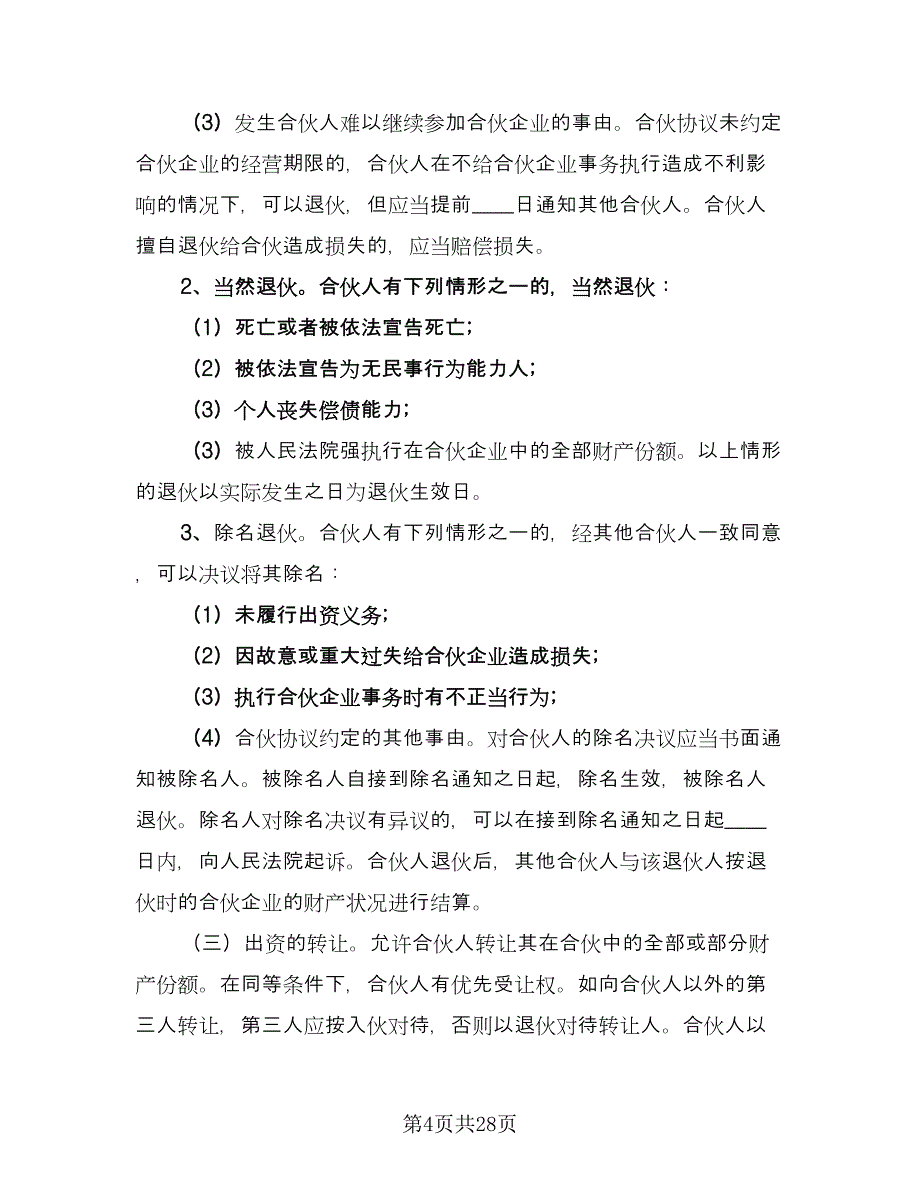 (3) 发生合伙人难以继续参加合伙企业的事由。合伙协议未约定合伙企业的经营期限的，合伙人在不给合伙企业事务执行造成不利影响的情况下，可以退伙，但应当提前____日通知其他合伙人。合伙人擅自退伙给合伙造成损失的，应当赔偿损失。

2、当然退伙。合伙人有下列情形之一的，当然退伙：

(1) 死亡或者被依法宣告死亡；

(2) 被依法宣告为无民事行为能力人；

(3) 个人丧失偿债能力；

(3) 被人民法院强执行在合伙企业中的全部财产份额。以上情形的退伙以实际发生之日为退伙生效日。

3、除名退伙。合伙人有下列情形之一的，经其他合伙人一致同意，可以决议将其除名：

(1) 未履行出资义务；

(2) 因故意或重大过失给合伙企业造成损失；

(3) 执行合伙企业事务时有不正当行为；

(4) 合伙协议约定的其他事由。对合伙人的除名决议应当书面通知被除名人。被除名人自接到除名通知之日起，除名生效，被除名人退伙。除名人对除名决议有异议的，可以在接到除名通知之日起____日内，向人民法院起诉。合伙人退伙后，其他合伙人与该退伙人按退伙时的合伙企业的财产状况进行结算。

（三）出资的转让。允许合伙人转让其在合伙中的全部或部分财产份额。在同等条件下，合伙人有优先受让权。如向合伙人以外的第三人转让，第三人应按入伙对待，否则以退伙对待转让人。合伙人以

第4页共28页